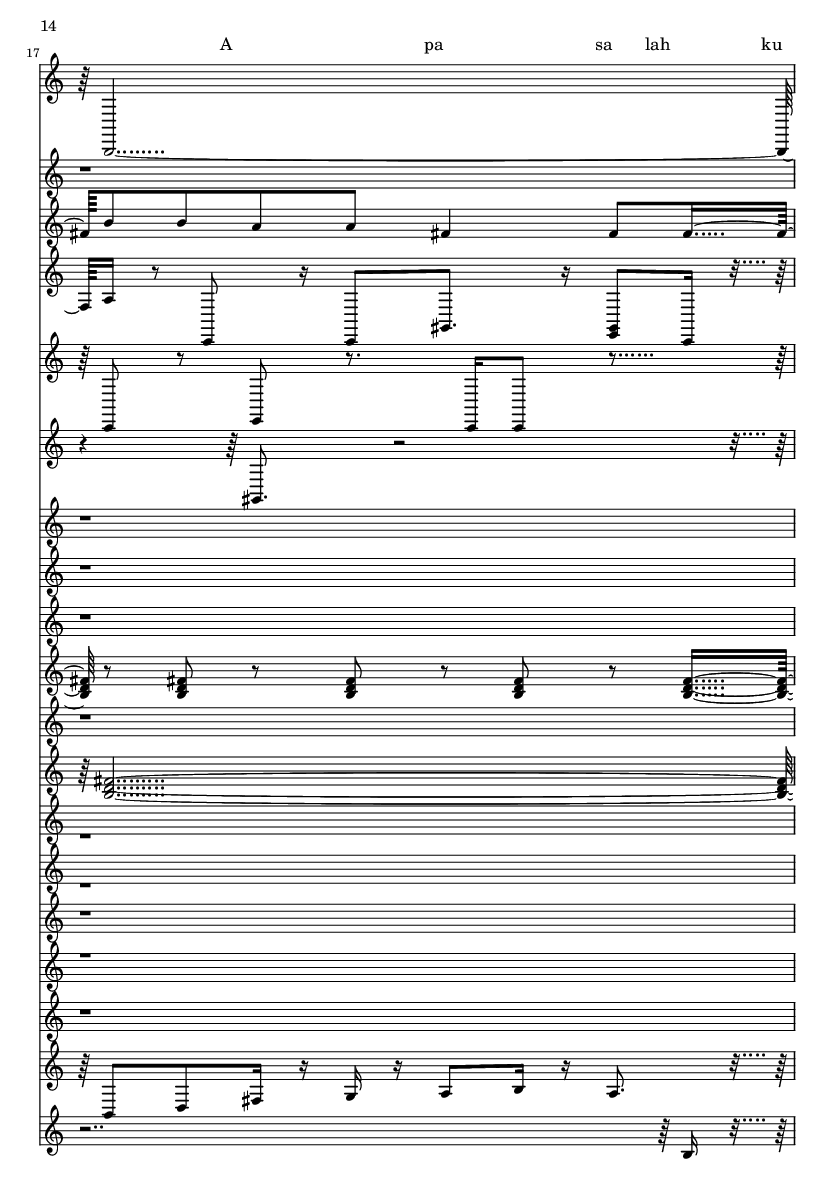 14

17

A pa sa lah ku